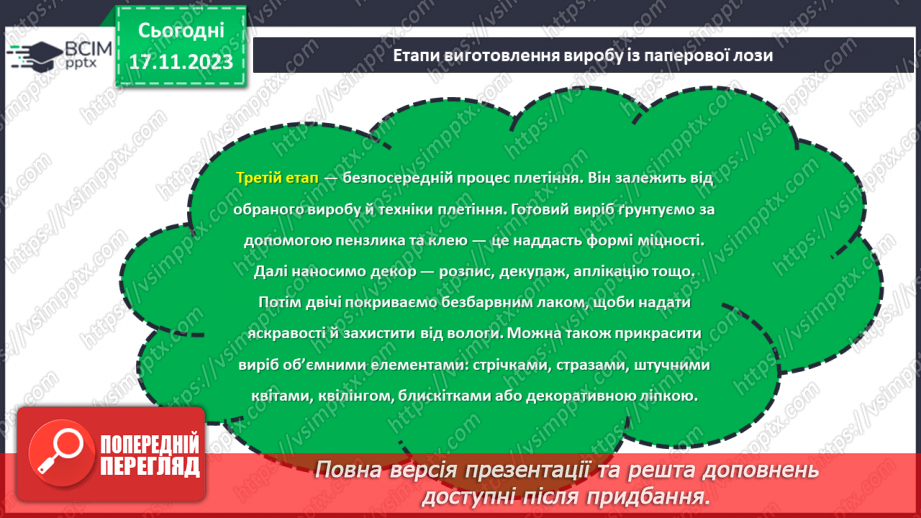 ВСІМ pptx

Сьогодні
17.11.2023

Етапи виготовлення виробу із паперової лози

Третій етап — безпосередній процес плетіння. Він залежить від обраного виробу й техніки плетіння. Готовий виріб ґрунтуємо за допомогою пензлика та клею — це наддасть формі міцності. Далі наносимо декор — розпис, декупаж, аплікацію тощо. Потім двічі покриваємо безбарвним лаком, щоби надати яскравості й захистити від вологи. Можна також прикрасити виріб об'ємними елементами: стрічками, стразами, штучними квітами, квілінгом, блискітками або декоративною ліпкою.

ПОПЕРЕДНІЙ ПЕРЕГЛЯД

Повна версія презентації та решта доповнень доступні після придбання.

https://vsimpptx.com